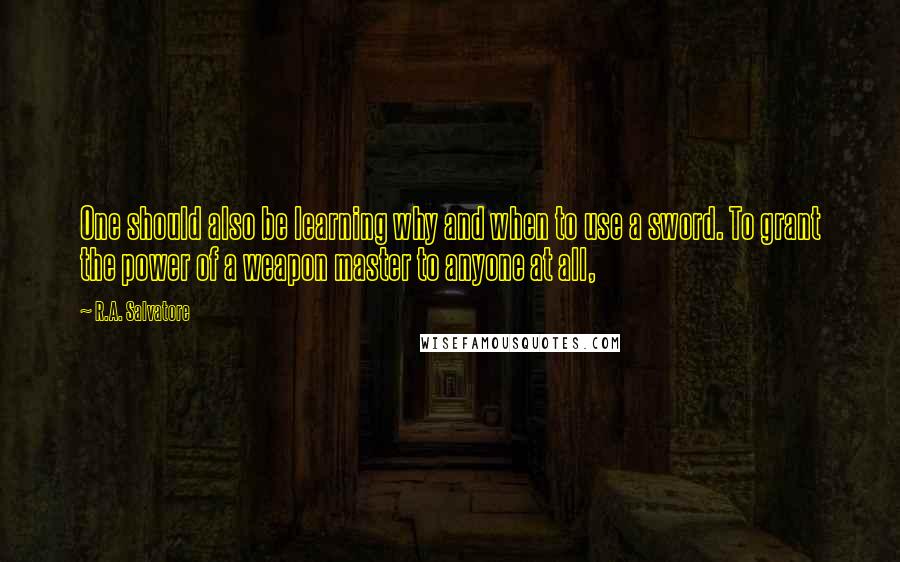 One should also be learning why and when to use a sword. To grant the power of a weapon master to anyone at all,

~ R.A. Salvatore

WISEFAMOUSQUOTES.COM